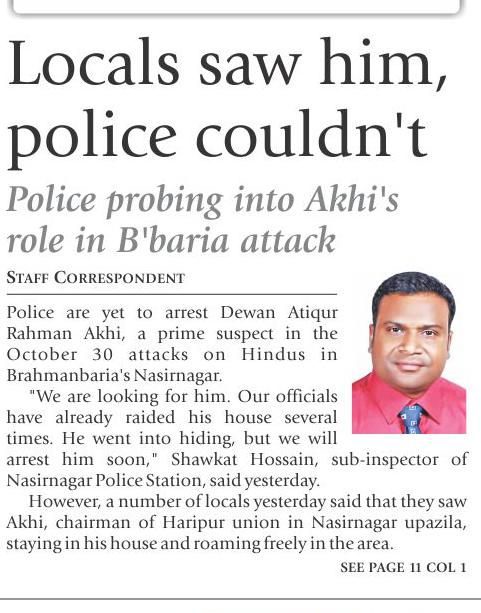 Locals saw him, police couldn't

Police probing into Akhi's role in B'baria attack

STAFF CORRESPONDENT

Police are yet to arrest Dewan Atiqur Rahman Akhi, a prime suspect in the October 30 attacks on Hindus in Brahmanbaria's Nasirnagar.

"We are looking for him. Our officials have already raided his house several times. He went into hiding, but we will arrest him soon," Shawkat Hossain, sub-inspector of Nasirnagar Police Station, said yesterday.

However, a number of locals yesterday said that they saw Akhi, chairman of Haripur union in Nasirnagar upazila, staying in his house and roaming freely in the area.

SEE PAGE 11 COL 1